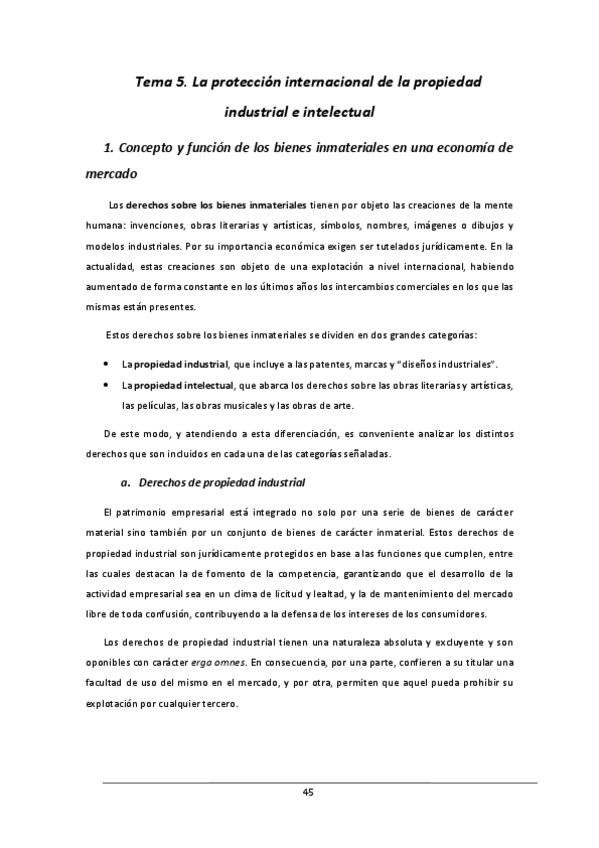 Tema 5. La protección internacional de la propiedad industrial e intelectual

1. Concepto y función de los bienes inmateriales en una economía de mercado

Los derechos sobre los bienes inmateriales tienen por objeto las creaciones de la mente humana: invenciones, obras literarias y artísticas, símbolos, nombres, imágenes o dibujos y modelos industriales. Por su importancia económica exigen ser tutelados jurídicamente. En la actualidad, estas creaciones son objeto de una explotación a nivel internacional, habiendo aumentado de forma constante en los últimos años los intercambios comerciales en los que las mismas están presentes.

Estos derechos sobre los bienes inmateriales se dividen en dos grandes categorías:

• La propiedad industrial, que incluye a las patentes, marcas y "diseños industriales".
• La propiedad intelectual, que abarca los derechos sobre las obras literarias y artísticas, las películas, las obras musicales y las obras de arte.

De este modo, y atendiendo a esta diferenciación, es conveniente analizar los distintos derechos que son incluidos en cada una de las categorías señaladas.

a. Derechos de propiedad industrial

El patrimonio empresarial está integrado no solo por una serie de bienes de carácter material sino también por un conjunto de bienes de carácter inmaterial. Estos derechos de propiedad industrial son jurídicamente protegidos en base a las funciones que cumplen, entre las cuales destacan la de fomento de la competencia, garantizando que el desarrollo de la actividad empresarial sea en un clima de licitud y lealtad, y la de mantenimiento del mercado libre de toda confusión, contribuyendo a la defensa de los intereses de los consumidores.

Los derechos de propiedad industrial tienen una naturaleza absoluta y excluyente y son oponibles con carácter erga omnes. En consecuencia, por una parte, confieren a su titular una facultad de uso del mismo en el mercado, y por otra, permiten que aquel pueda prohibir su explotación por cualquier tercero.

45